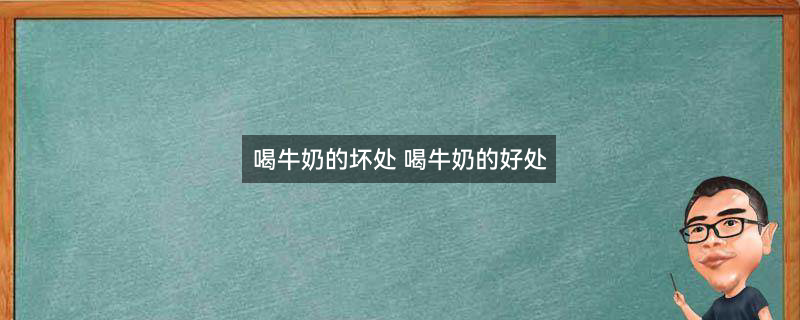 喝牛奶的坏处 喝牛奶的好处